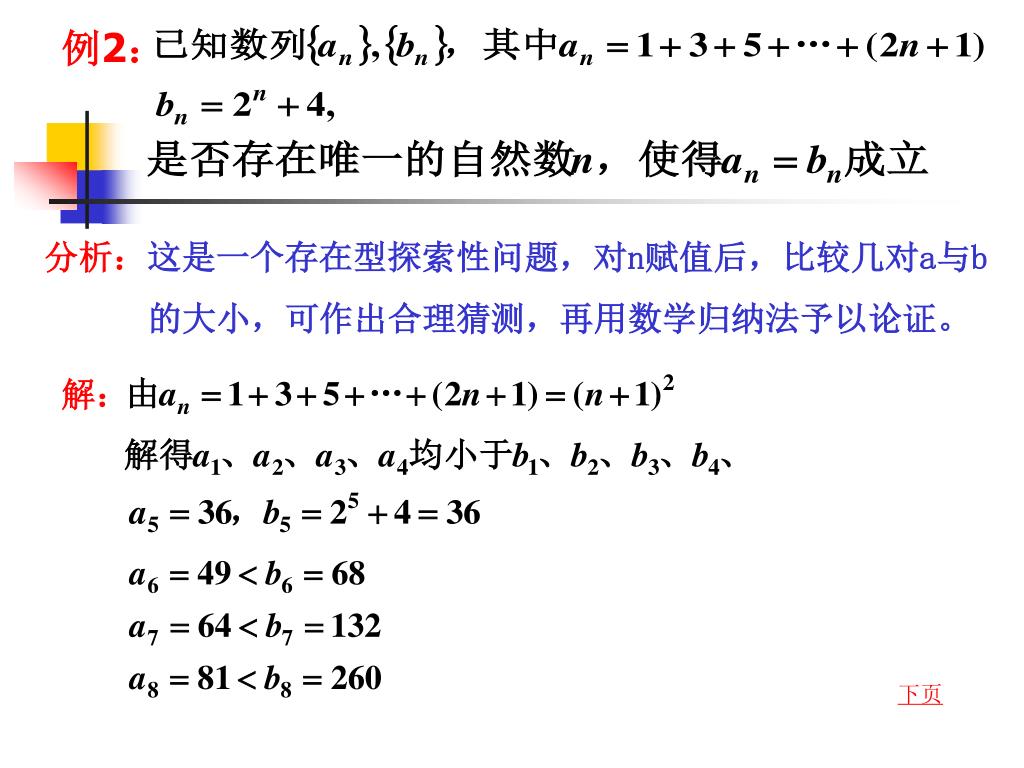 例2：已知数列$\{a_n\},\{b_n\}$，其中$a_n=1+3+5+\cdots+(2n+1)$

$b_n=2^n+4,$

是否存在唯一的自然数$n$，使得$a_n=b_n$成立

分析：这是一个存在型探索性问题，对n赋值后，比较几对a与b的大小，可作出合理猜测，再用数学归纳法予以论证。

解：由$a_n=1+3+5+\cdots+(2n+1)=(n+1)^2$

解得$a_1$、$a_2$、$a_3$、$a_4$均小于$b_1$、$b_2$、$b_3$、$b_4$、

$a_5=36$，$b_5=2^5+4=36$

$a_6=49<b_6=68$

$a_7=64<b_7=132$

$a_8=81<b_8=260$

下页